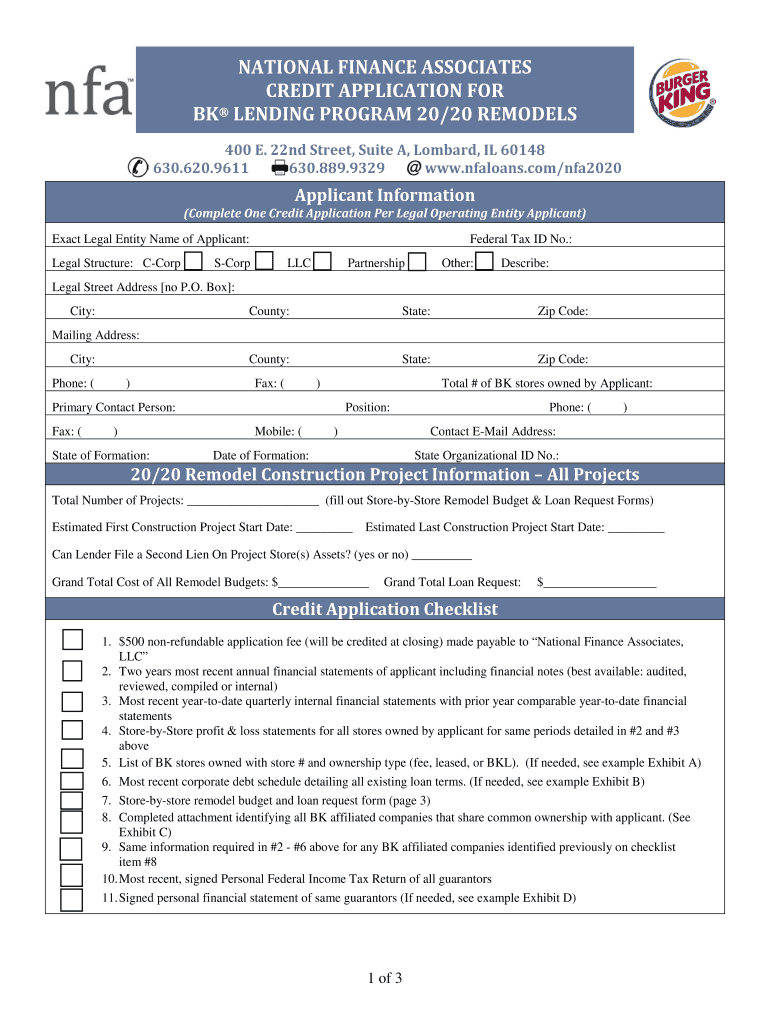 nfa™

NATIONAL FINANCE ASSOCIATES
CREDIT APPLICATION FOR
BK® LENDING PROGRAM 20/20 REMODELS

BURGER KING®

400 E. 22nd Street, Suite A, Lombard, IL 60148
630.620.9611 630.889.9329 @ www.nfaloans.com/nfa2020

Applicant Information
(Complete One Credit Application Per Legal Operating Entity Applicant)

Exact Legal Entity Name of Applicant: Federal Tax ID No.:

Legal Structure: C-Corp S-Corp LLC Partnership Other: Describe:

Legal Street Address [no P.O. Box]:

City: County: State: Zip Code:

Mailing Address:

City: County: State: Zip Code:

Phone: ( ) Fax: ( ) Total # of BK stores owned by Applicant:

Primary Contact Person: Position: Phone: ( )

Fax: ( ) Mobile: ( ) Contact E-Mail Address:

State of Formation: Date of Formation: State Organizational ID No.:

20/20 Remodel Construction Project Information – All Projects

Total Number of Projects: _____________________ (fill out Store-by-Store Remodel Budget & Loan Request Forms)

Estimated First Construction Project Start Date: _________ Estimated Last Construction Project Start Date: _________

Can Lender File a Second Lien On Project Store(s) Assets? (yes or no) __________

Grand Total Cost of All Remodel Budgets: $______________ Grand Total Loan Request: $__________________

Credit Application Checklist

1. $500 non-refundable application fee (will be credited at closing) made payable to “National Finance Associates, LLC”
2. Two years most recent annual financial statements of applicant including financial notes (best available: audited, reviewed, compiled or internal)
3. Most recent year-to-date quarterly internal financial statements with prior year comparable year-to-date financial statements
4. Store-by-Store profit & loss statements for all stores owned by applicant for same periods detailed in #2 and #3 above
5. List of BK stores owned with store # and ownership type (fee, leased, or BKL). (If needed, see example Exhibit A)
6. Most recent corporate debt schedule detailing all existing loan terms. (If needed, see example Exhibit B)
7. Store-by-store remodel budget and loan request form (page 3)
8. Completed attachment identifying all BK affiliated companies that share common ownership with applicant. (See Exhibit C)
9. Same information required in #2 - #6 above for any BK affiliated companies identified previously on checklist item #8
10. Most recent, signed Personal Federal Income Tax Return of all guarantors
11. Signed personal financial statement of same guarantors (If needed, see example Exhibit D)

1 of 3